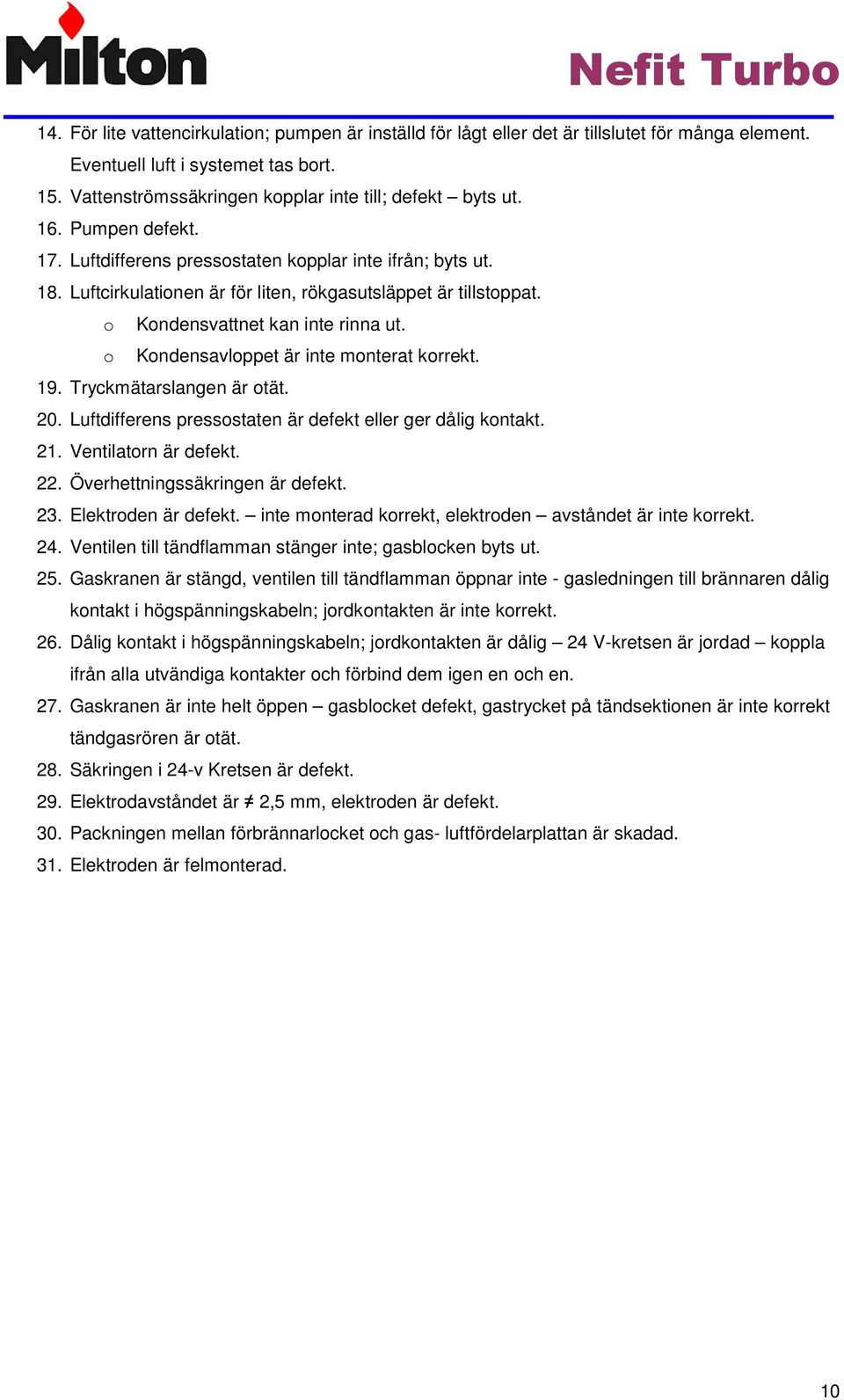 Milton

Nefit Turbo

14. För lite vattencirkulation; pumpen är inställd för lågt eller det är tillslutet för många element. Eventuell luft i systemet tas bort.
15. Vattenströmssäkringen kopplar inte till; defekt – byts ut.
16. Pumpen defekt.
17. Luftdifferens pressostaten kopplar inte ifrån; byts ut.
18. Luftcirkulationen är för liten, rökgasutsläppet är tillstoppat.
o Kondensvattnet kan inte rinna ut.
o Kondensavloppet är inte monterat korrekt.
19. Tryckmätarslangen är otät.
20. Luftdifferens pressostaten är defekt eller ger dålig kontakt.
21. Ventilatorn är defekt.
22. Överhettningssäkringen är defekt.
23. Elektroden är defekt. – inte monterad korrekt, elektroden – avståndet är inte korrekt.
24. Ventilen till tändflamman stänger inte; gasblocken byts ut.
25. Gaskranen är stängd, ventilen till tändflamman öppnar inte - gasledningen till brännaren dålig kontakt i högspänningskabeln; jordkontakten är inte korrekt.
26. Dålig kontakt i högspänningskabeln; jordkontakten är dålig – 24 V-kretsen är jordad – koppla ifrån alla utvändiga kontakter och förbind dem igen en och en.
27. Gaskranen är inte helt öppen – gasblocket defekt, gastrycket på tändsektionen är inte korrekt tändgasrören är otät.
28. Säkringen i 24-v Kretsen är defekt.
29. Elektrodavståndet är $\neq$ 2,5 mm, elektroden är defekt.
30. Packningen mellan förbrännarlocket och gas- luftfördelarplattan är skadad.
31. Elektroden är felmonterad.

10